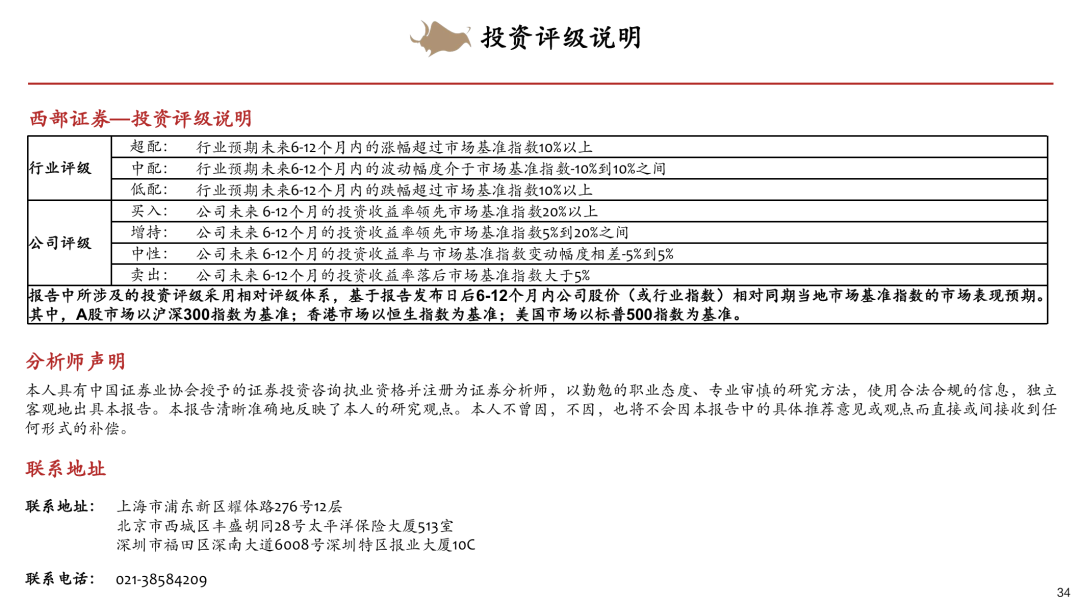 投资评级说明

西部证券—投资评级说明

| | | |
|---|---|---|
| 行业评级 | 超配： | 行业预期未来6-12个月内的涨幅超过市场基准指数10%以上 |
| | 中配： | 行业预期未来6-12个月内的波动幅度介于市场基准指数-10%到10%之间 |
| | 低配： | 行业预期未来6-12个月内的跌幅超过市场基准指数10%以上 |
| 公司评级 | 买入： | 公司未来6-12个月的投资收益率领先市场基准指数20%以上 |
| | 增持： | 公司未来6-12个月的投资收益率领先市场基准指数5%到20%之间 |
| | 中性： | 公司未来6-12个月的投资收益率与市场基准指数变动幅度相差-5%到5% |
| | 卖出： | 公司未来6-12个月的投资收益率落后市场基准指数大于5% |

报告中所涉及的投资评级采用相对评级体系，基于报告发布日后6-12个月内公司股价（或行业指数）相对同期当地市场基准指数的市场表现预期。其中，A股市场以沪深300指数为基准；香港市场以恒生指数为基准；美国市场以标普500指数为基准。

分析师声明

本人具有中国证券业协会授予的证券投资咨询执业资格并注册为证券分析师，以勤勉的职业态度、专业审慎的研究方法，使用合法合规的信息，独立客观地出具本报告。本报告清晰准确地反映了本人的研究观点。本人不曾因，不因，也将不会因本报告中的具体推荐意见或观点而直接或间接收到任何形式的补偿。

联系地址

联系地址： 上海市浦东新区耀体路276号12层
北京市西城区丰盛胡同28号太平洋保险大厦513室
深圳市福田区深南大道6008号深圳特区报业大厦10C

联系电话： 021-38584209

34